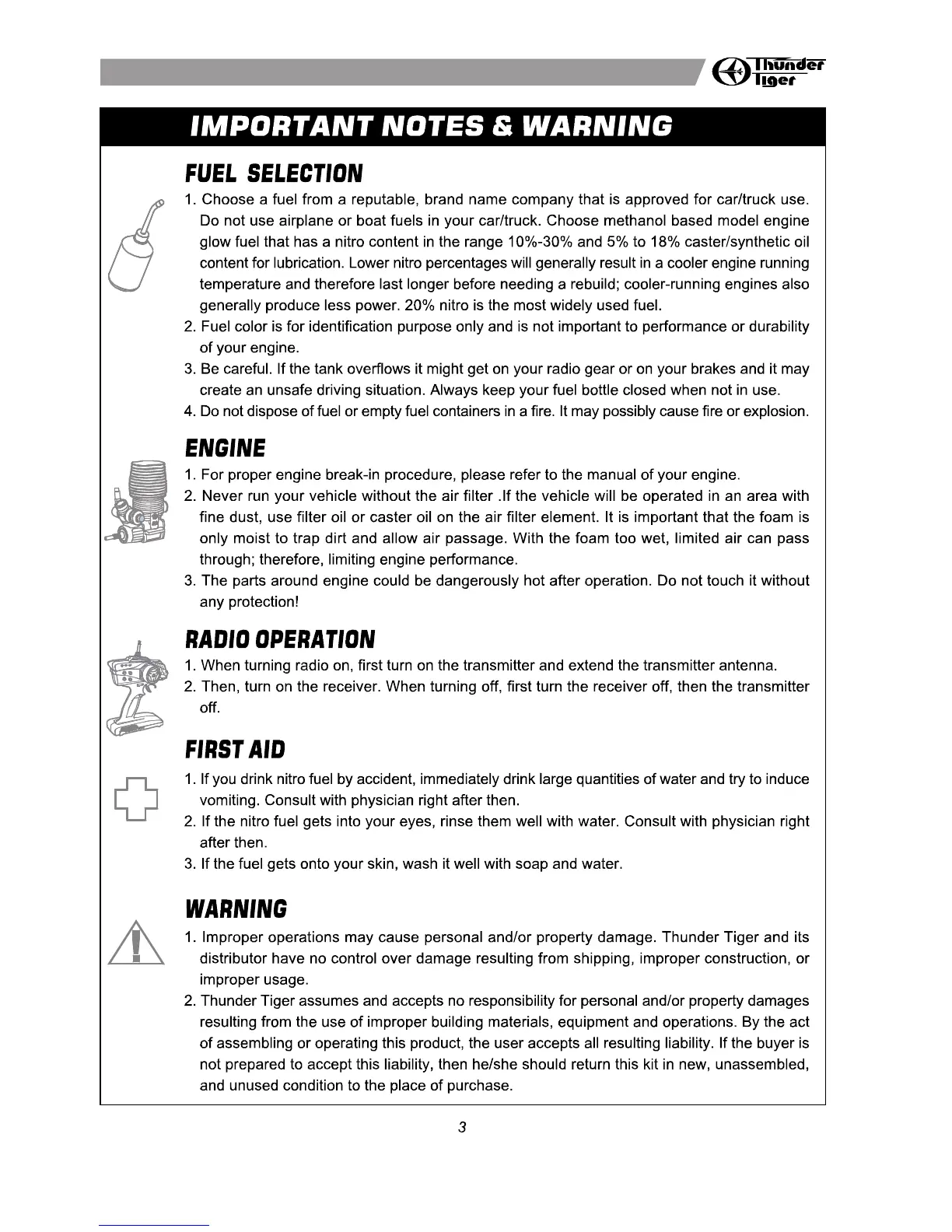 Thunder Tiger

IMPORTANT NOTES & WARNING

FUEL SELECTION

1. Choose a fuel from a reputable, brand name company that is approved for car/truck use. Do not use airplane or boat fuels in your car/truck. Choose methanol based model engine glow fuel that has a nitro content in the range 10%-30% and 5% to 18% caster/synthetic oil content for lubrication. Lower nitro percentages will generally result in a cooler engine running temperature and therefore last longer before needing a rebuild; cooler-running engines also generally produce less power. 20% nitro is the most widely used fuel.
2. Fuel color is for identification purpose only and is not important to performance or durability of your engine.
3. Be careful. If the tank overflows it might get on your radio gear or on your brakes and it may create an unsafe driving situation. Always keep your fuel bottle closed when not in use.
4. Do not dispose of fuel or empty fuel containers in a fire. It may possibly cause fire or explosion.

ENGINE

1. For proper engine break-in procedure, please refer to the manual of your engine.
2. Never run your vehicle without the air filter .If the vehicle will be operated in an area with fine dust, use filter oil or caster oil on the air filter element. It is important that the foam is only moist to trap dirt and allow air passage. With the foam too wet, limited air can pass through; therefore, limiting engine performance.
3. The parts around engine could be dangerously hot after operation. Do not touch it without any protection!

RADIO OPERATION

1. When turning radio on, first turn on the transmitter and extend the transmitter antenna.
2. Then, turn on the receiver. When turning off, first turn the receiver off, then the transmitter off.

FIRST AID

1. If you drink nitro fuel by accident, immediately drink large quantities of water and try to induce vomiting. Consult with physician right after then.
2. If the nitro fuel gets into your eyes, rinse them well with water. Consult with physician right after then.
3. If the fuel gets onto your skin, wash it well with soap and water.

WARNING

1. Improper operations may cause personal and/or property damage. Thunder Tiger and its distributor have no control over damage resulting from shipping, improper construction, or improper usage.
2. Thunder Tiger assumes and accepts no responsibility for personal and/or property damages resulting from the use of improper building materials, equipment and operations. By the act of assembling or operating this product, the user accepts all resulting liability. If the buyer is not prepared to accept this liability, then he/she should return this kit in new, unassembled, and unused condition to the place of purchase.

3